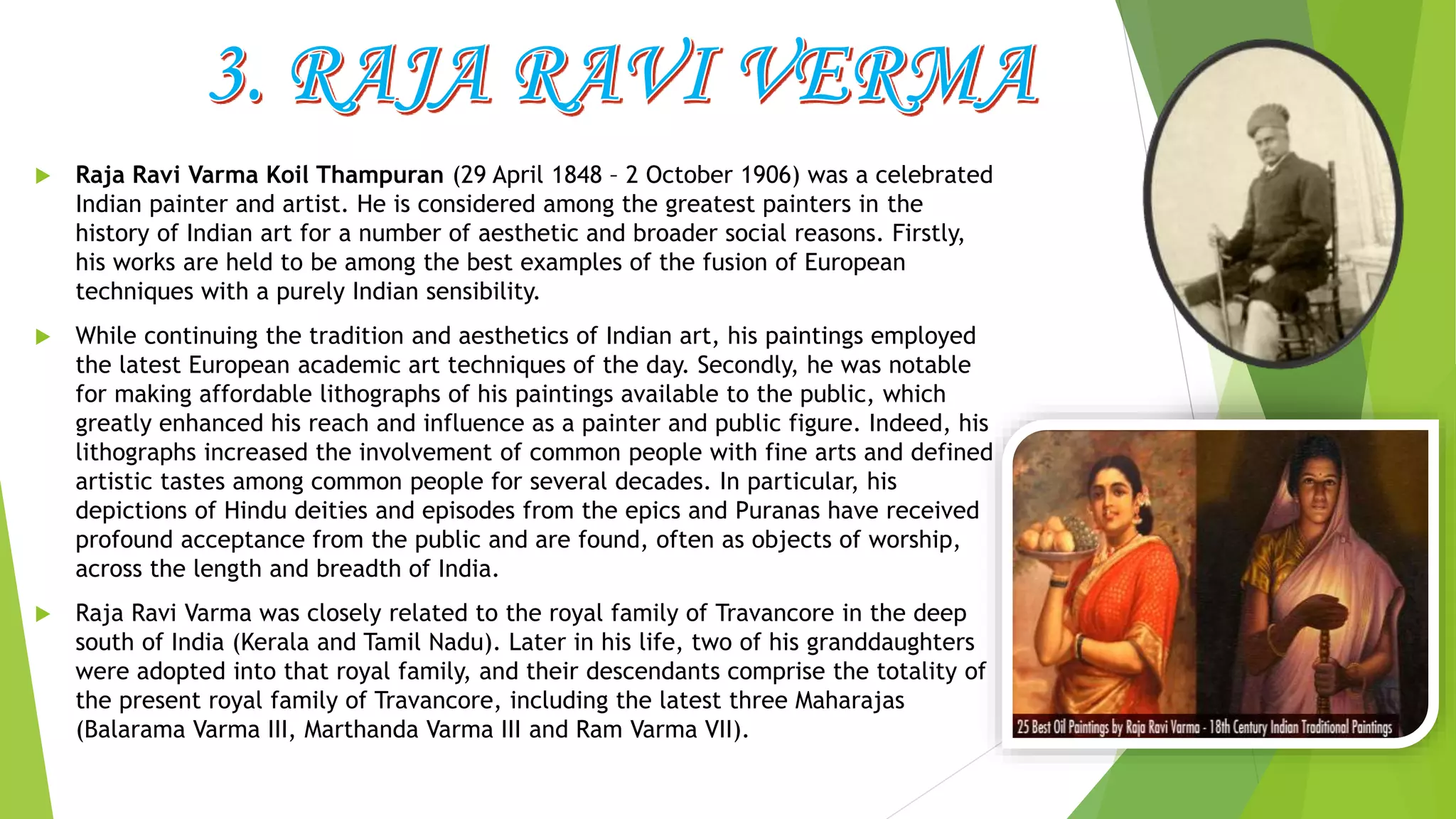 3. RAJA RAVI VERMA

Raja Ravi Varma Koil Thampuran (29 April 1848 – 2 October 1906) was a celebrated Indian painter and artist. He is considered among the greatest painters in the history of Indian art for a number of aesthetic and broader social reasons. Firstly, his works are held to be among the best examples of the fusion of European techniques with a purely Indian sensibility.

While continuing the tradition and aesthetics of Indian art, his paintings employed the latest European academic art techniques of the day. Secondly, he was notable for making affordable lithographs of his paintings available to the public, which greatly enhanced his reach and influence as a painter and public figure. Indeed, his lithographs increased the involvement of common people with fine arts and defined artistic tastes among common people for several decades. In particular, his depictions of Hindu deities and episodes from the epics and Puranas have received profound acceptance from the public and are found, often as objects of worship, across the length and breadth of India.

Raja Ravi Varma was closely related to the royal family of Travancore in the deep south of India (Kerala and Tamil Nadu). Later in his life, two of his granddaughters were adopted into that royal family, and their descendants comprise the totality of the present royal family of Travancore, including the latest three Maharajas (Balarama Varma III, Marthanda Varma III and Ram Varma VII).

25 Best Oil Paintings by Raja Ravi Varma - 18th Century Indian Traditional Paintings